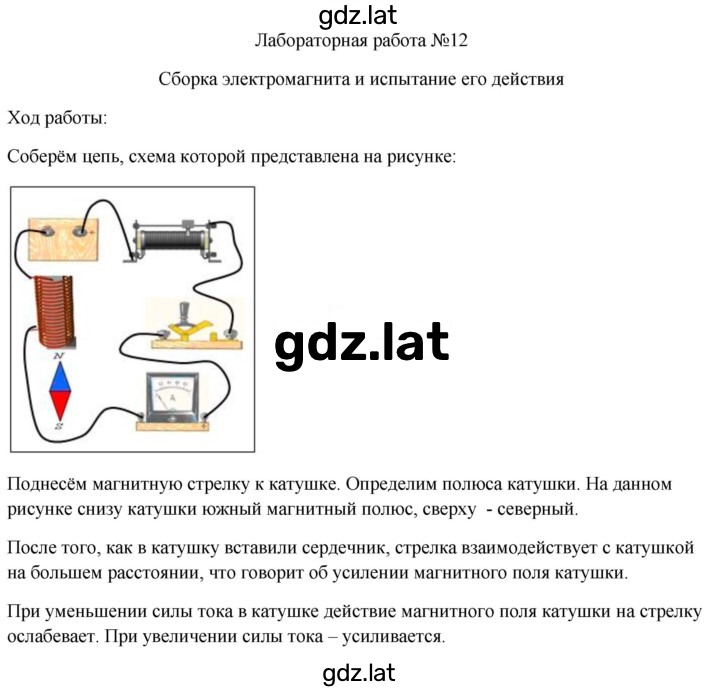 gdz.lat
Лабораторная работа №12

Сборка электромагнита и испытание его действия

Ход работы:

Соберём цепь, схема которой представлена на рисунке:

N
S
A

gdz.lat

Поднесём магнитную стрелку к катушке. Определим полюса катушки. На данном рисунке снизу катушки южный магнитный полюс, сверху - северный.

После того, как в катушку вставили сердечник, стрелка взаимодействует с катушкой на большем расстоянии, что говорит об усилении магнитного поля катушки.

При уменьшении силы тока в катушке действие магнитного поля катушки на стрелку ослабевает. При увеличении силы тока – усиливается.

gdz.lat